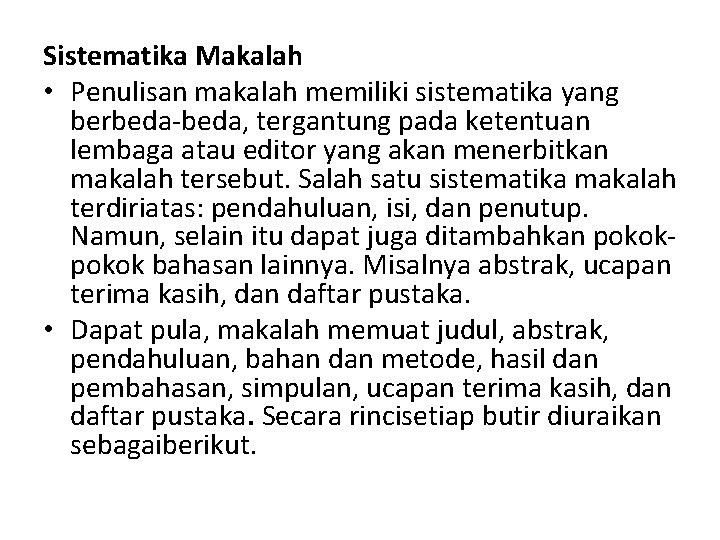 Sistematika Makalah

• Penulisan makalah memiliki sistematika yang berbeda-beda, tergantung pada ketentuan lembaga atau editor yang akan menerbitkan makalah tersebut. Salah satu sistematika makalah terdiriatas: pendahuluan, isi, dan penutup. Namun, selain itu dapat juga ditambahkan pokok-pokok bahasan lainnya. Misalnya abstrak, ucapan terima kasih, dan daftar pustaka.

• Dapat pula, makalah memuat judul, abstrak, pendahuluan, bahan dan metode, hasil dan pembahasan, simpulan, ucapan terima kasih, dan daftar pustaka. Secara rincisetiap butir diuraikan sebagaiberikut.